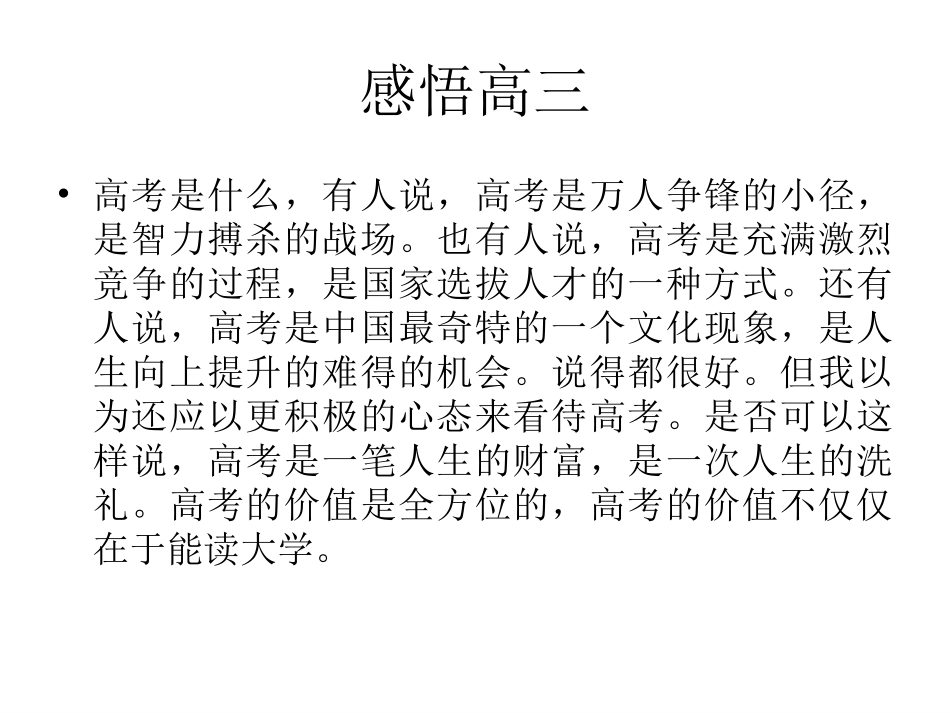 感悟高三

• 高考是什么，有人说，高考是万人争锋的小径，是智力搏杀的战场。也有人说，高考是充满激烈竞争的过程，是国家选拔人才的一种方式。还有人说，高考是中国最奇特的一个文化现象，是人生向上提升的难得的机会。说得都很好。但我以为还应以更积极的心态来看待高考。是否可以这样说，高考是一笔人生的财富，是一次人生的洗礼。高考的价值是全方位的，高考的价值不仅仅在于能读大学。